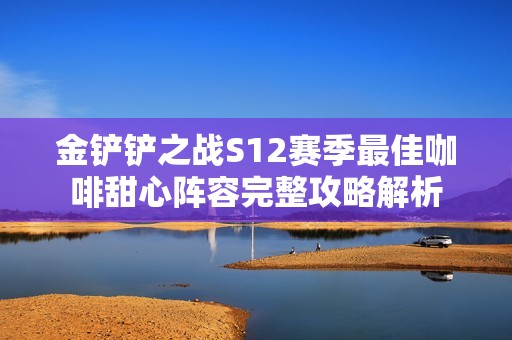 金铲铲之战S12赛季最佳咖啡甜心阵容完整攻略解析